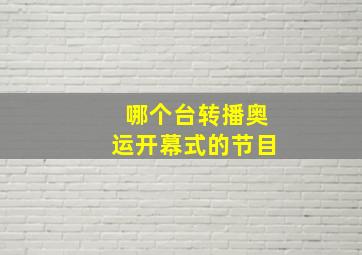 哪个台转播奥运开幕式的节目